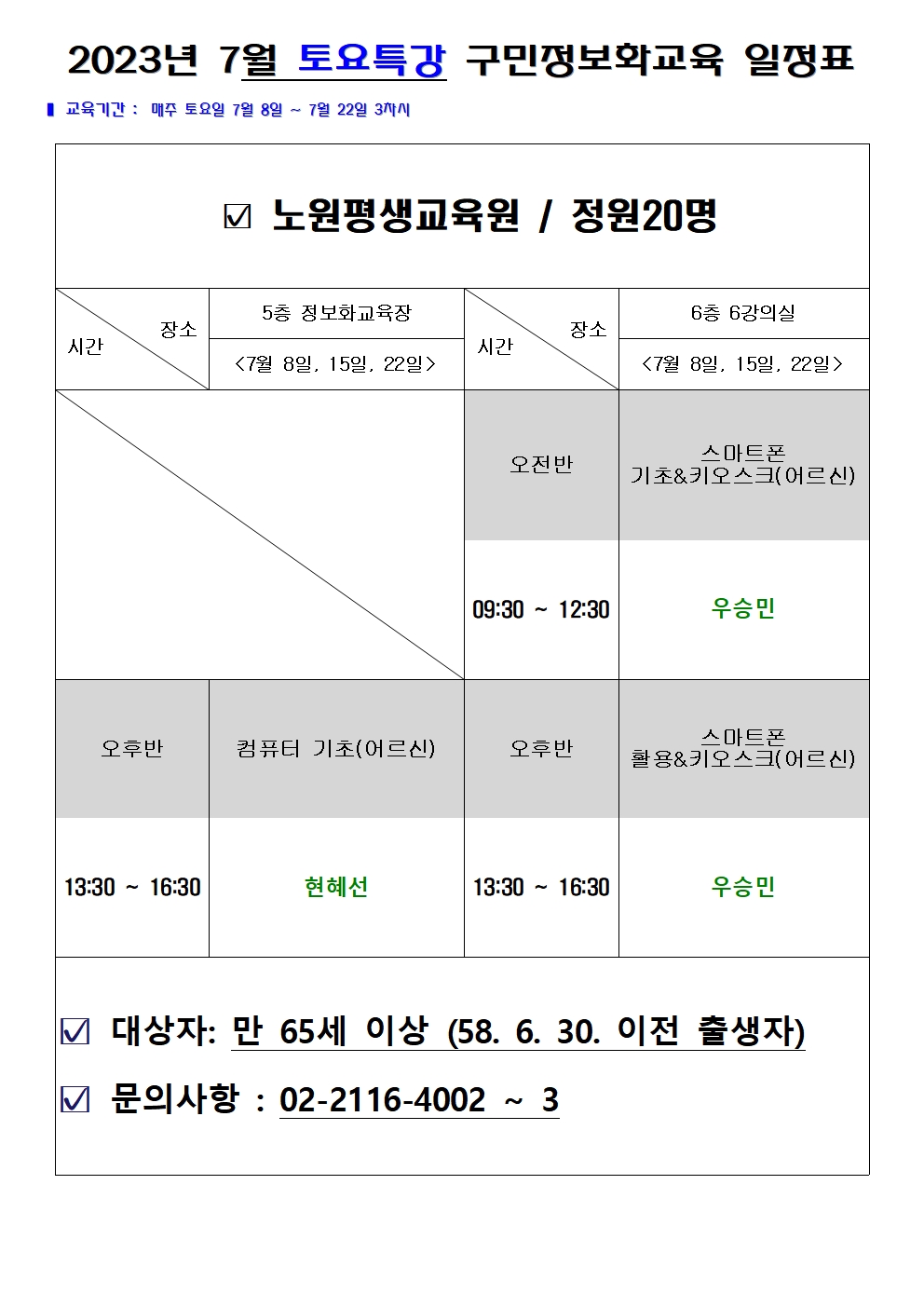 2023년 7월 토요특강 구민정보화교육 일정표

▮ 교육기간 : 매주 토요일 7월 8일 ~ 7월 22일 3차시

☑ 노원평생교육원 / 정원20명

| 장소 / 시간 | 5층 정보화교육장 <7월 8일, 15일, 22일> | 장소 / 시간 | 6층 6강의실 <7월 8일, 15일, 22일> |
|---|---|---|---|
| | | 오전반 | 스마트폰 기초&키오스크(어르신) |
| | | 09:30 ~ 12:30 | 우승민 |
| 오후반 | 컴퓨터 기초(어르신) | 오후반 | 스마트폰 활용&키오스크(어르신) |
| 13:30 ~ 16:30 | 현혜선 | 13:30 ~ 16:30 | 우승민 |

☑ 대상자: 만 65세 이상 (58. 6. 30. 이전 출생자)

☑ 문의사항 : 02-2116-4002 ~ 3